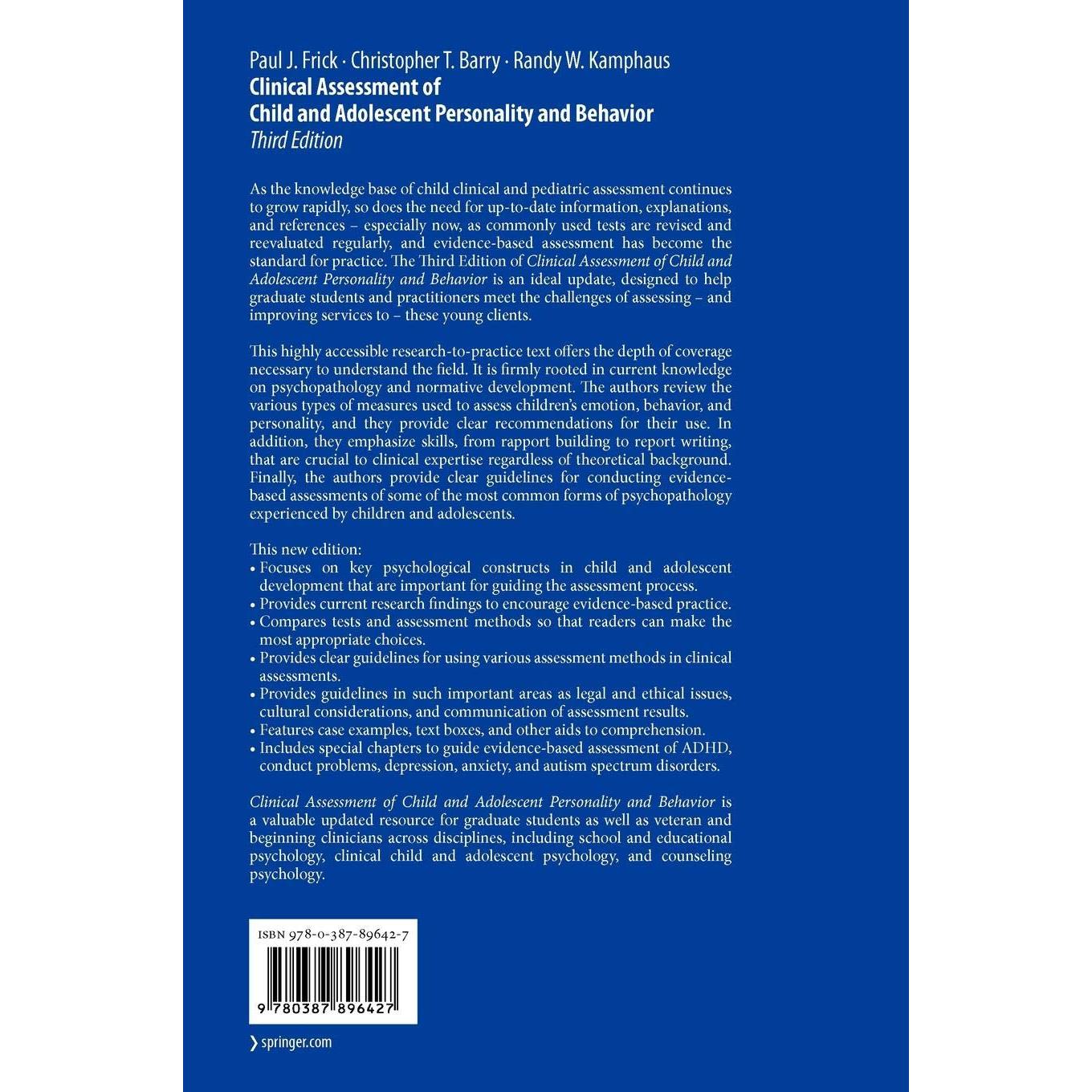 Paul J. Frick · Christopher T. Barry · Randy W. Kamphaus
Clinical Assessment of
Child and Adolescent Personality and Behavior
Third Edition

As the knowledge base of child clinical and pediatric assessment continues to grow rapidly, so does the need for up-to-date information, explanations, and references – especially now, as commonly used tests are revised and reevaluated regularly, and evidence-based assessment has become the standard for practice. The Third Edition of Clinical Assessment of Child and Adolescent Personality and Behavior is an ideal update, designed to help graduate students and practitioners meet the challenges of assessing – and improving services to – these young clients.

This highly accessible research-to-practice text offers the depth of coverage necessary to understand the field. It is firmly rooted in current knowledge on psychopathology and normative development. The authors review the various types of measures used to assess children's emotion, behavior, and personality, and they provide clear recommendations for their use. In addition, they emphasize skills, from rapport building to report writing, that are crucial to clinical expertise regardless of theoretical background. Finally, the authors provide clear guidelines for conducting evidence-based assessments of some of the most common forms of psychopathology experienced by children and adolescents.

This new edition:
• Focuses on key psychological constructs in child and adolescent development that are important for guiding the assessment process.
• Provides current research findings to encourage evidence-based practice.
• Compares tests and assessment methods so that readers can make the most appropriate choices.
• Provides clear guidelines for using various assessment methods in clinical assessments.
• Provides guidelines in such important areas as legal and ethical issues, cultural considerations, and communication of assessment results.
• Features case examples, text boxes, and other aids to comprehension.
• Includes special chapters to guide evidence-based assessment of ADHD, conduct problems, depression, anxiety, and autism spectrum disorders.

Clinical Assessment of Child and Adolescent Personality and Behavior is a valuable updated resource for graduate students as well as veteran and beginning clinicians across disciplines, including school and educational psychology, clinical child and adolescent psychology, and counseling psychology.

ISBN 978-0-387-89642-7

9 780387 896427

› springer.com